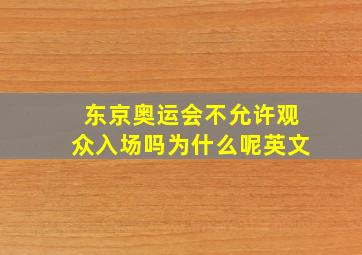 东京奥运会不允许观众入场吗为什么呢英文